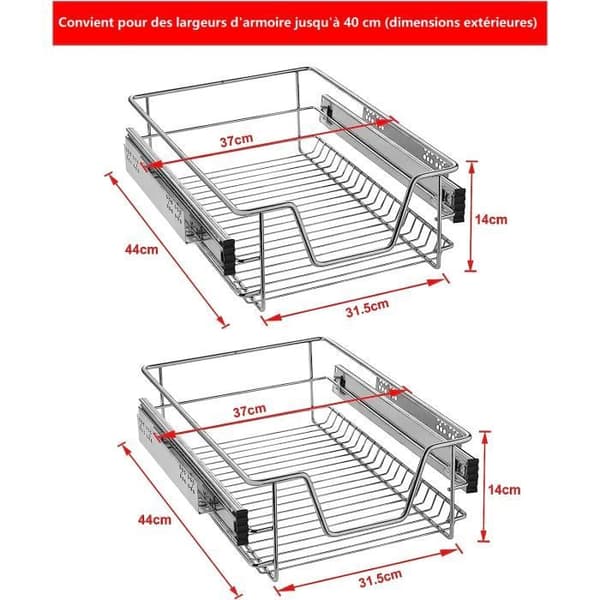 Convient pour des largeurs d'armoire jusqu'à 40 cm (dimensions extérieures)

37cm
14cm
44cm
31.5cm

37cm
14cm
44cm
31.5cm